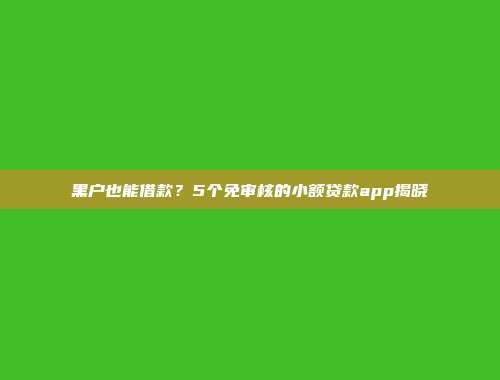 黑户也能借款？5个免审核的小额贷款app揭晓